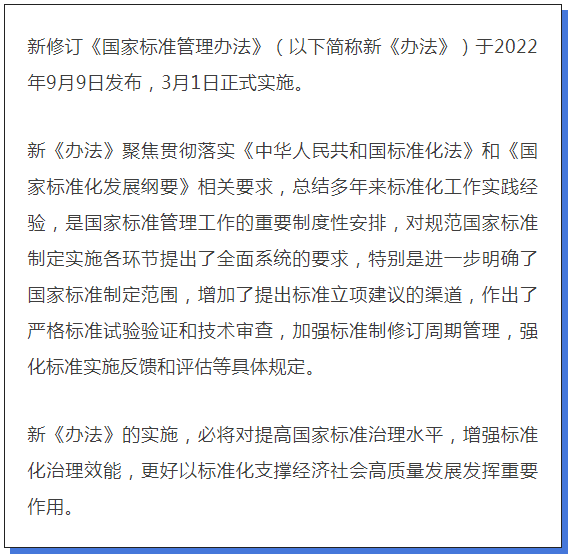 新修订《国家标准管理办法》（以下简称新《办法》）于2022年9月9日发布，3月1日正式实施。

新《办法》聚焦贯彻落实《中华人民共和国标准化法》和《国家标准化发展纲要》相关要求，总结多年来标准化工作实践经验，是国家标准管理工作的重要制度性安排，对规范国家标准制定实施各环节提出了全面系统的要求，特别是进一步明确了国家标准制定范围，增加了提出标准立项建议的渠道，作出了严格标准试验验证和技术审查，加强标准制修订周期管理，强化标准实施反馈和评估等具体规定。

新《办法》的实施，必将对提高国家标准治理水平，增强标准化治理效能，更好以标准化支撑经济社会高质量发展发挥重要作用。